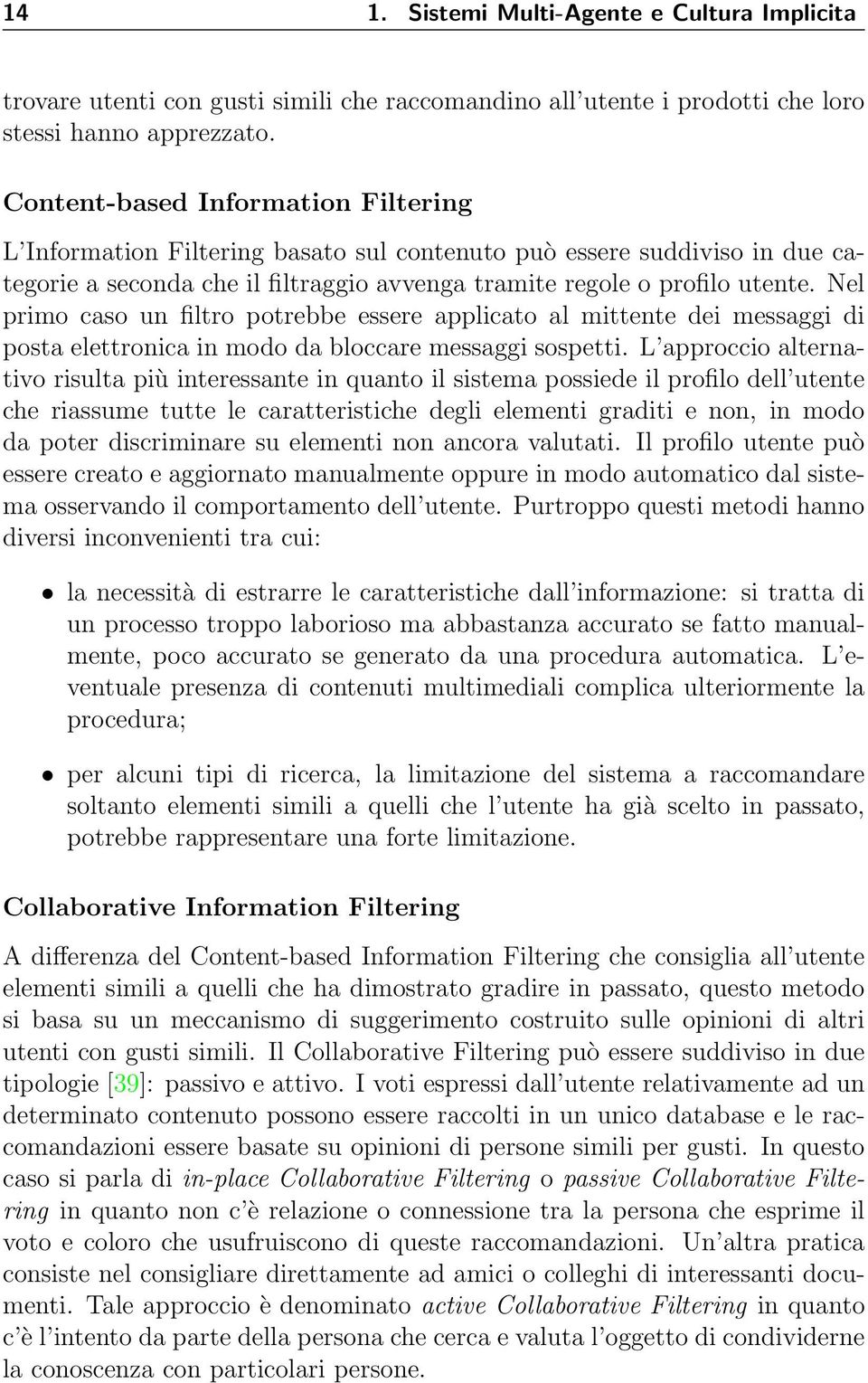 14 1. Sistemi Multi-Agente e Cultura Implicita

trovare utenti con gusti simili che raccomandino all'utente i prodotti che loro stessi hanno apprezzato.

Content-based Information Filtering

L'Information Filtering basato sul contenuto può essere suddiviso in due categorie a seconda che il filtraggio avvenga tramite regole o profilo utente. Nel primo caso un filtro potrebbe essere applicato al mittente dei messaggi di posta elettronica in modo da bloccare messaggi sospetti. L'approccio alternativo risulta più interessante in quanto il sistema possiede il profilo dell'utente che riassume tutte le caratteristiche degli elementi graditi e non, in modo da poter discriminare su elementi non ancora valutati. Il profilo utente può essere creato e aggiornato manualmente oppure in modo automatico dal sistema osservando il comportamento dell'utente. Purtroppo questi metodi hanno diversi inconvenienti tra cui:

• la necessità di estrarre le caratteristiche dall'informazione: si tratta di un processo troppo laborioso ma abbastanza accurato se fatto manualmente, poco accurato se generato da una procedura automatica. L'eventuale presenza di contenuti multimediali complica ulteriormente la procedura;

• per alcuni tipi di ricerca, la limitazione del sistema a raccomandare soltanto elementi simili a quelli che l'utente ha già scelto in passato, potrebbe rappresentare una forte limitazione.

Collaborative Information Filtering

A differenza del Content-based Information Filtering che consiglia all'utente elementi simili a quelli che ha dimostrato gradire in passato, questo metodo si basa su un meccanismo di suggerimento costruito sulle opinioni di altri utenti con gusti simili. Il Collaborative Filtering può essere suddiviso in due tipologie [39]: passivo e attivo. I voti espressi dall'utente relativamente ad un determinato contenuto possono essere raccolti in un unico database e le raccomandazioni essere basate su opinioni di persone simili per gusti. In questo caso si parla di in-place Collaborative Filtering o passive Collaborative Filtering in quanto non c'è relazione o connessione tra la persona che esprime il voto e coloro che usufruiscono di queste raccomandazioni. Un'altra pratica consiste nel consigliare direttamente ad amici o colleghi di interessanti documenti. Tale approccio è denominato active Collaborative Filtering in quanto c'è l'intento da parte della persona che cerca e valuta l'oggetto di condividerne la conoscenza con particolari persone.